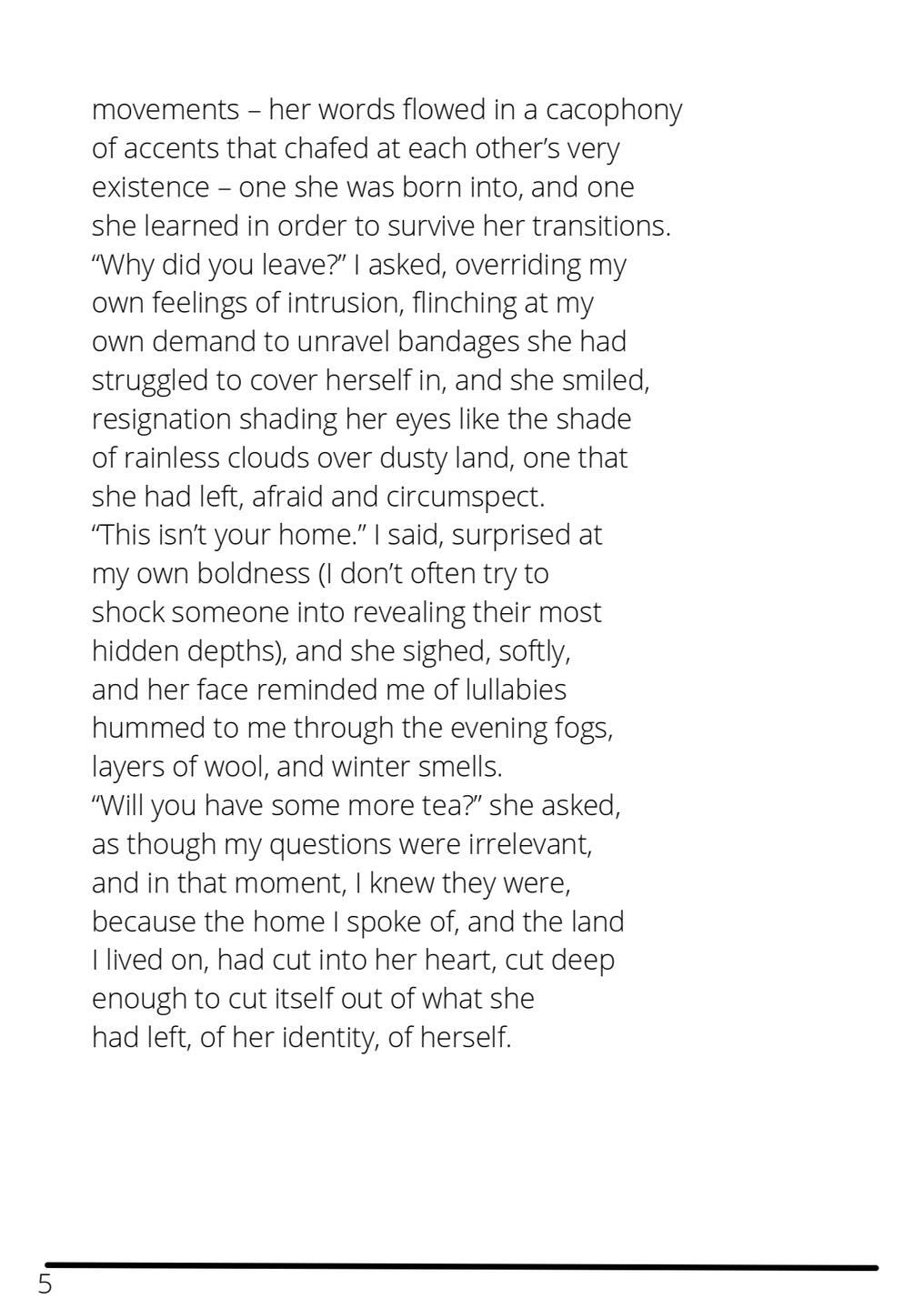 movements – her words flowed in a cacophony
of accents that chafed at each other's very
existence – one she was born into, and one
she learned in order to survive her transitions.
"Why did you leave?" I asked, overriding my
own feelings of intrusion, flinching at my
own demand to unravel bandages she had
struggled to cover herself in, and she smiled,
resignation shading her eyes like the shade
of rainless clouds over dusty land, one that
she had left, afraid and circumspect.
"This isn't your home." I said, surprised at
my own boldness (I don't often try to
shock someone into revealing their most
hidden depths), and she sighed, softly,
and her face reminded me of lullabies
hummed to me through the evening fogs,
layers of wool, and winter smells.
"Will you have some more tea?" she asked,
as though my questions were irrelevant,
and in that moment, I knew they were,
because the home I spoke of, and the land
I lived on, had cut into her heart, cut deep
enough to cut itself out of what she
had left, of her identity, of herself.

5